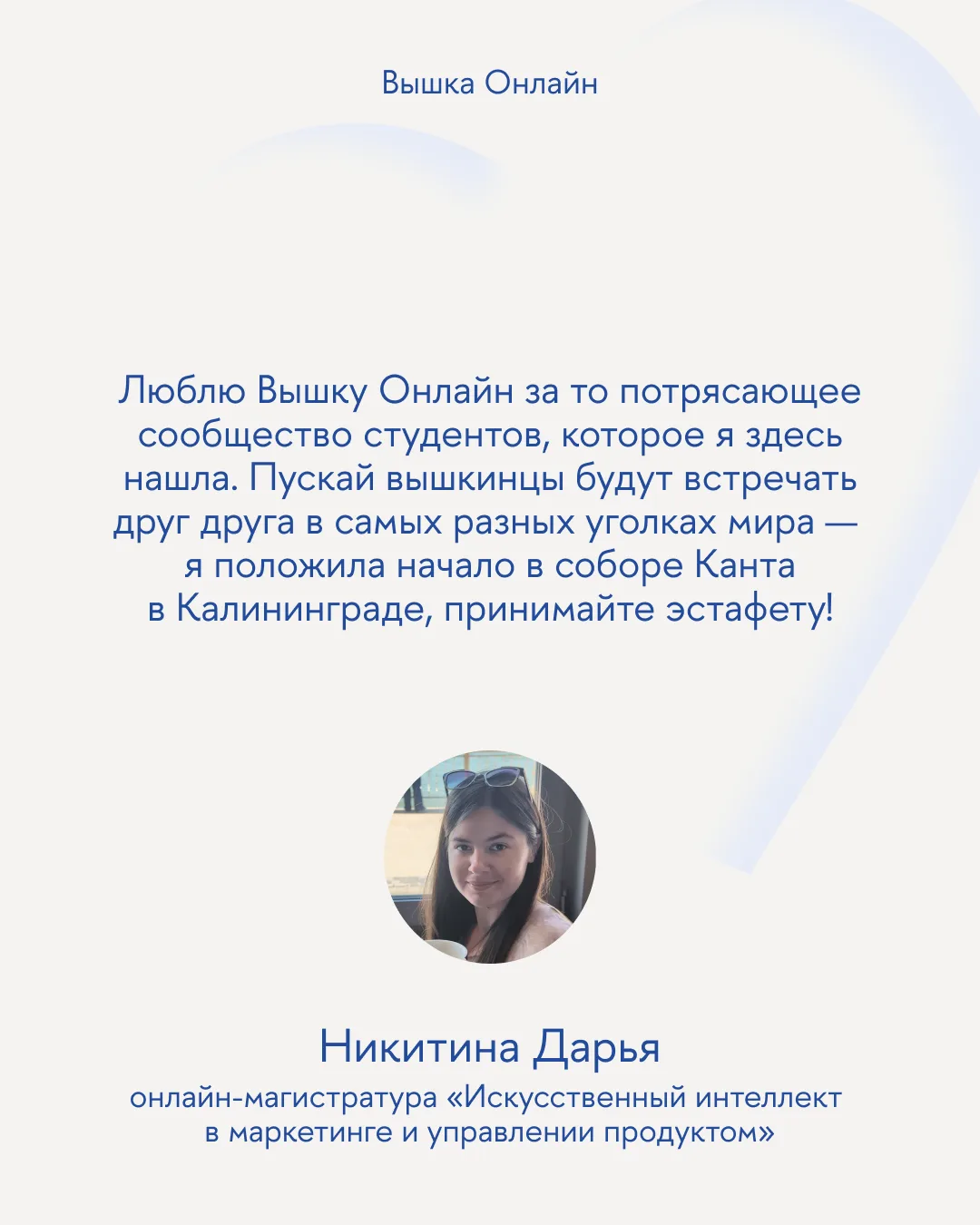 Вышка Онлайн

Люблю Вышку Онлайн за то потрясающее сообщество студентов, которое я здесь нашла. Пускай вышкинцы будут встречать друг друга в самых разных уголках мира — я положила начало в соборе Канта в Калининграде, принимайте эстафету!

Никитина Дарья

онлайн-магистратура «Искусственный интеллект в маркетинге и управлении продуктом»